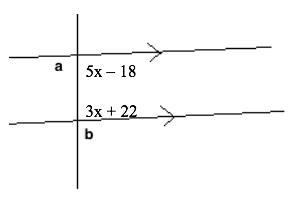 a

$5x - 18$

$3x + 22$

b